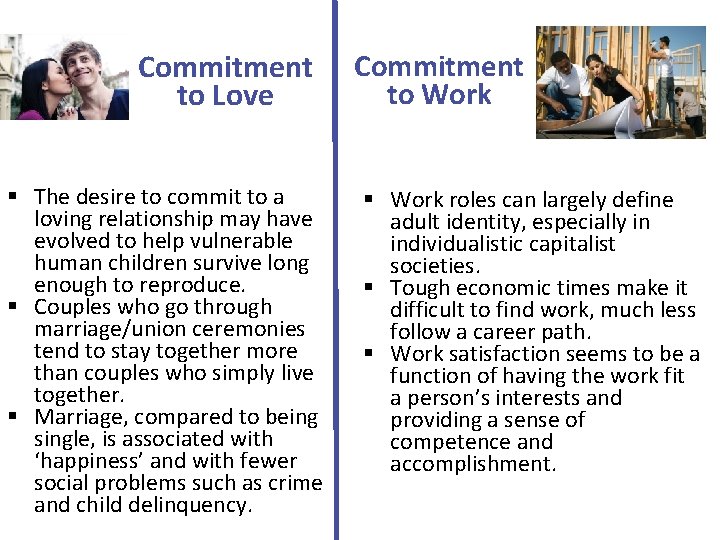 Commitment to Love

• The desire to commit to a loving relationship may have evolved to help vulnerable human children survive long enough to reproduce.
• Couples who go through marriage/union ceremonies tend to stay together more than couples who simply live together.
• Marriage, compared to being single, is associated with 'happiness' and with fewer social problems such as crime and child delinquency.

Commitment to Work

• Work roles can largely define adult identity, especially in individualistic capitalist societies.
• Tough economic times make it difficult to find work, much less follow a career path.
• Work satisfaction seems to be a function of having the work fit a person's interests and providing a sense of competence and accomplishment.